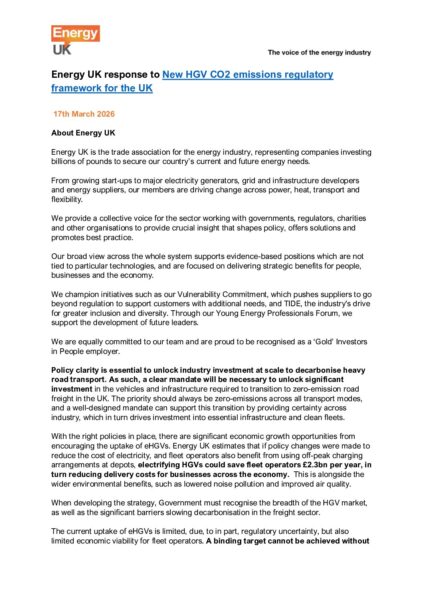 Energy UK

The voice of the energy industry

Energy UK response to New HGV CO2 emissions regulatory framework for the UK

17th March 2026

About Energy UK

Energy UK is the trade association for the energy industry, representing companies investing billions of pounds to secure our country's current and future energy needs.

From growing start-ups to major electricity generators, grid and infrastructure developers and energy suppliers, our members are driving change across power, heat, transport and flexibility.

We provide a collective voice for the sector working with governments, regulators, charities and other organisations to provide crucial insight that shapes policy, offers solutions and promotes best practice.

Our broad view across the whole system supports evidence-based positions which are not tied to particular technologies, and are focused on delivering strategic benefits for people, businesses and the economy.

We champion initiatives such as our Vulnerability Commitment, which pushes suppliers to go beyond regulation to support customers with additional needs, and TIDE, the industry's drive for greater inclusion and diversity. Through our Young Energy Professionals Forum, we support the development of future leaders.

We are equally committed to our team and are proud to be recognised as a 'Gold' Investors in People employer.

Policy clarity is essential to unlock industry investment at scale to decarbonise heavy road transport. As such, a clear mandate will be necessary to unlock significant investment in the vehicles and infrastructure required to transition to zero-emission road freight in the UK. The priority should always be zero-emissions across all transport modes, and a well-designed mandate can support this transition by providing certainty across industry, which in turn drives investment into essential infrastructure and clean fleets.

With the right policies in place, there are significant economic growth opportunities from encouraging the uptake of eHGVs. Energy UK estimates that if policy changes were made to reduce the cost of electricity, and fleet operators also benefit from using off-peak charging arrangements at depots, electrifying HGVs could save fleet operators £2.3bn per year, in turn reducing delivery costs for businesses across the economy. This is alongside the wider environmental benefits, such as lowered noise pollution and improved air quality.

When developing the strategy, Government must recognise the breadth of the HGV market, as well as the significant barriers slowing decarbonisation in the freight sector.

The current uptake of eHGVs is limited, due, to in part, regulatory uncertainty, but also limited economic viability for fleet operators. A binding target cannot be achieved without